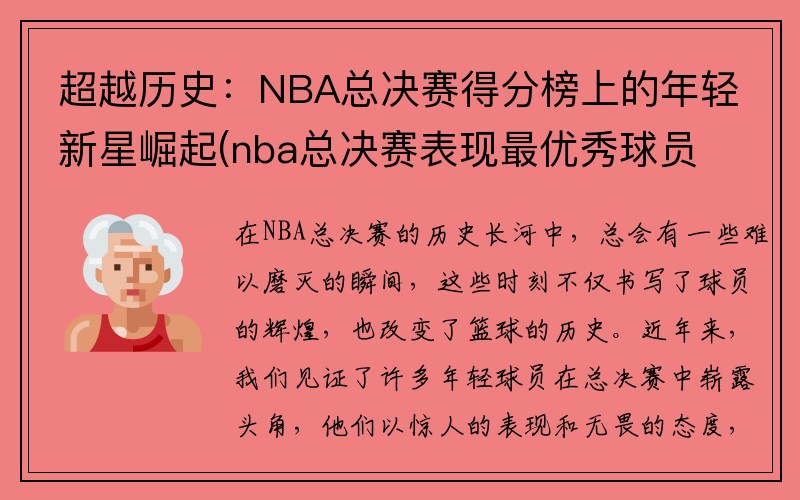 超越历史：NBA总决赛得分榜上的年轻新星崛起(nba总决赛表现最优秀球员

在NBA总决赛的历史长河中，总会有一些难以磨灭的瞬间，这些时刻不仅书写了球员的辉煌，也改变了篮球的历史。近年来，我们见证了许多年轻球员在总决赛中崭露头角，他们以惊人的表现和无畏的态度，